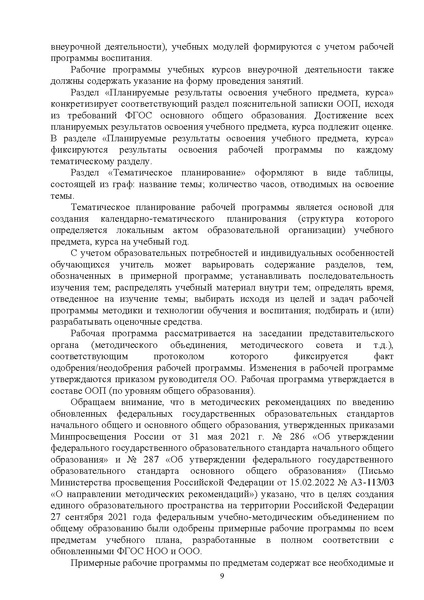 внеурочной деятельности), учебных модулей формируются с учетом рабочей программы воспитания.

Рабочие программы учебных курсов внеурочной деятельности также должны содержать указание на форму проведения занятий.

Раздел «Планируемые результаты освоения учебного предмета, курса» конкретизирует соответствующий раздел пояснительной записки ООП, исходя из требований ФГОС основного общего образования. Достижение всех планируемых результатов освоения учебного предмета, курса подлежит оценке. В разделе «Планируемые результаты освоения учебного предмета, курса» фиксируются результаты освоения рабочей программы по каждому тематическому разделу.

Раздел «Тематическое планирование» оформляют в виде таблицы, состоящей из граф: название темы; количество часов, отводимых на освоение темы.

Тематическое планирование рабочей программы является основой для создания календарно-тематического планирования (структура которого определяется локальным актом образовательной организации) учебного предмета, курса на учебный год.

С учетом образовательных потребностей и индивидуальных особенностей обучающихся учитель может варьировать содержание разделов, тем, обозначенных в примерной программе; устанавливать последовательность изучения тем; распределять учебный материал внутри тем; определять время, отведенное на изучение темы; выбирать исходя из целей и задач рабочей программы методики и технологии обучения и воспитания; подбирать и (или) разрабатывать оценочные средства.

Рабочая программа рассматривается на заседании представительского органа (методического объединения, методического совета и т.д.), соответствующим протоколом которого фиксируется факт одобрения/неодобрения рабочей программы. Изменения в рабочей программе утверждаются приказом руководителя ОО. Рабочая программа утверждается в составе ООП (по уровням общего образования).

Обращаем внимание, что в методических рекомендациях по введению обновленных федеральных государственных образовательных стандартов начального общего и основного общего образования, утвержденных приказами Минпросвещения России от 31 мая 2021 г. № 286 «Об утверждении федерального государственного образовательного стандарта начального общего образования» и № 287 «Об утверждении федерального государственного образовательного стандарта основного общего образования» (Письмо Министерства просвещения Российской Федерации от 15.02.2022 № АЗ-113/03 «О направлении методических рекомендаций») указано, что в целях создания единого образовательного пространства на территории Российской Федерации 27 сентября 2021 года федеральным учебно-методическим объединением по общему образованию были одобрены примерные рабочие программы по всем предметам учебного плана, разработанные в полном соответствии с обновленными ФГОС НОО и ООО.

Примерные рабочие программы по предметам содержат все необходимые и

9